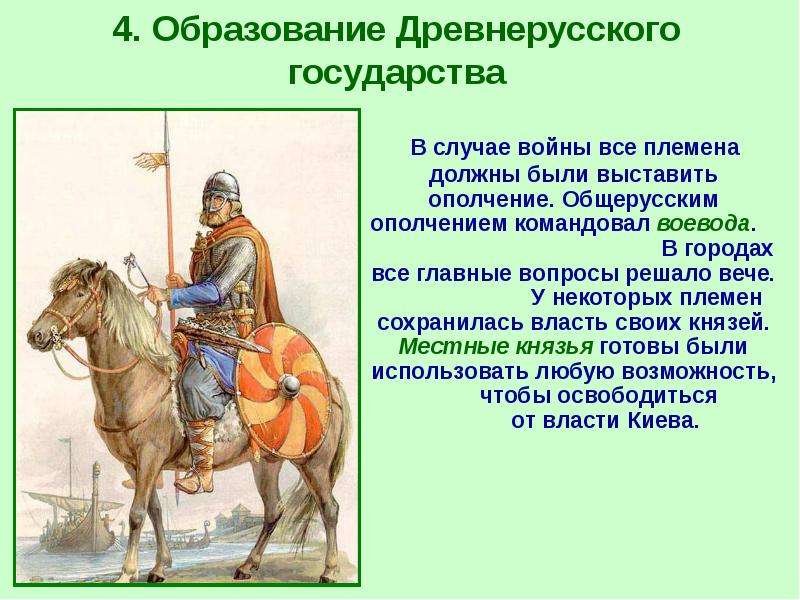 4. Образование Древнерусского государства

В случае войны все племена должны были выставить ополчение. Общерусским ополчением командовал воевода.

В городах все главные вопросы решало вече.

У некоторых племен сохранилась власть своих князей. Местные князья готовы были использовать любую возможность, чтобы освободиться от власти Киева.